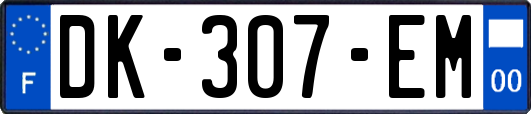 F

DK-307-EM

00